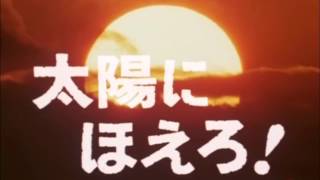 太陽に
ほえろ!